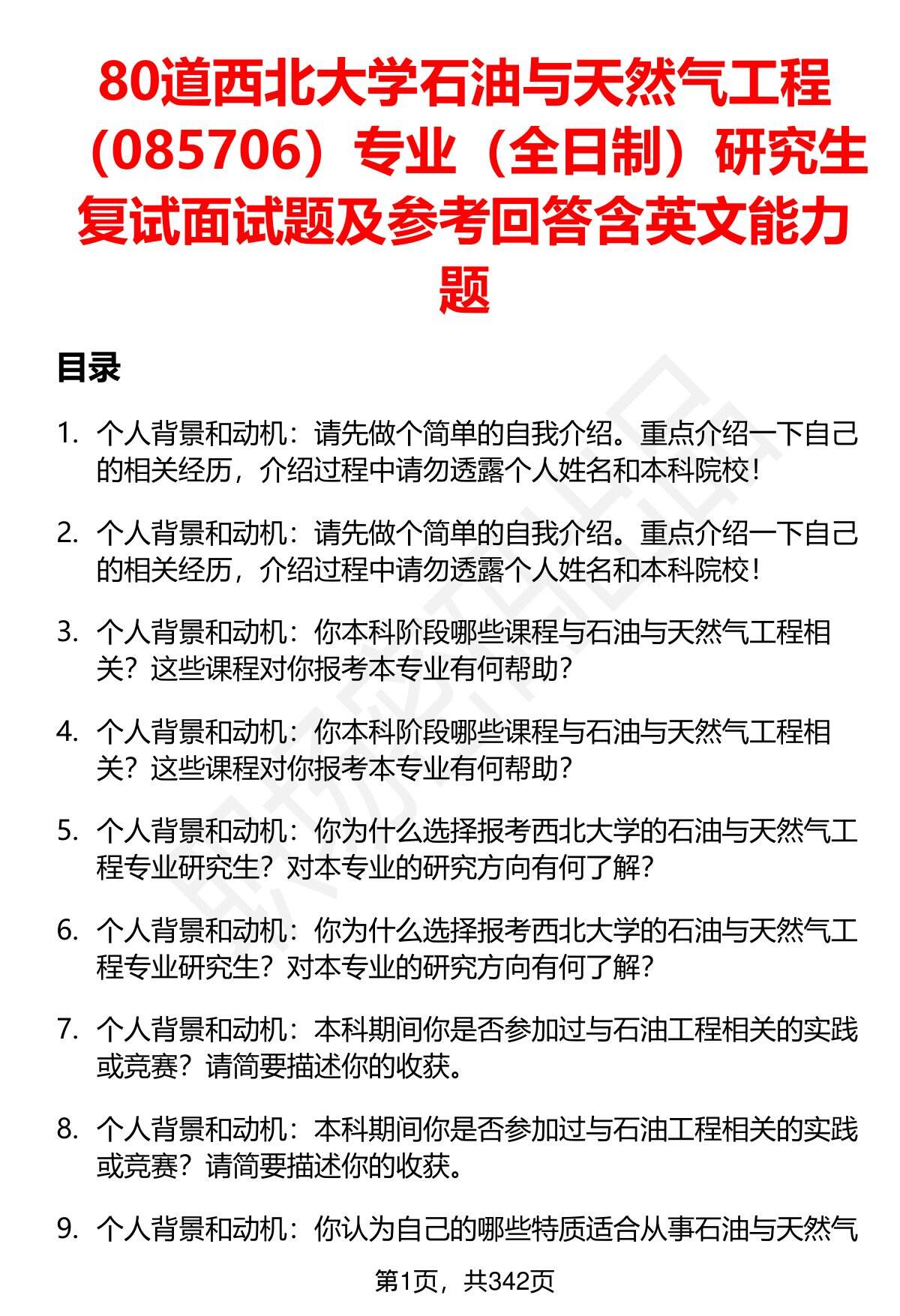 80道西北大学石油与天然气工程（085706）专业（全日制）研究生复试面试题及参考回答含英文能力题

目录

1. 个人背景和动机：请先做个简单的自我介绍。重点介绍一下自己的相关经历，介绍过程中请勿透露个人姓名和本科院校！

2. 个人背景和动机：请先做个简单的自我介绍。重点介绍一下自己的相关经历，介绍过程中请勿透露个人姓名和本科院校！

3. 个人背景和动机：你本科阶段哪些课程与石油与天然气工程相关？这些课程对你报考本专业有何帮助？

4. 个人背景和动机：你本科阶段哪些课程与石油与天然气工程相关？这些课程对你报考本专业有何帮助？

5. 个人背景和动机：你为什么选择报考西北大学的石油与天然气工程专业研究生？对本专业的研究方向有何了解？

6. 个人背景和动机：你为什么选择报考西北大学的石油与天然气工程专业研究生？对本专业的研究方向有何了解？

7. 个人背景和动机：本科期间你是否参加过与石油工程相关的实践或竞赛？请简要描述你的收获。

8. 个人背景和动机：本科期间你是否参加过与石油工程相关的实践或竞赛？请简要描述你的收获。

9. 个人背景和动机：你认为自己的哪些特质适合从事石油与天然气

第1页，共342页